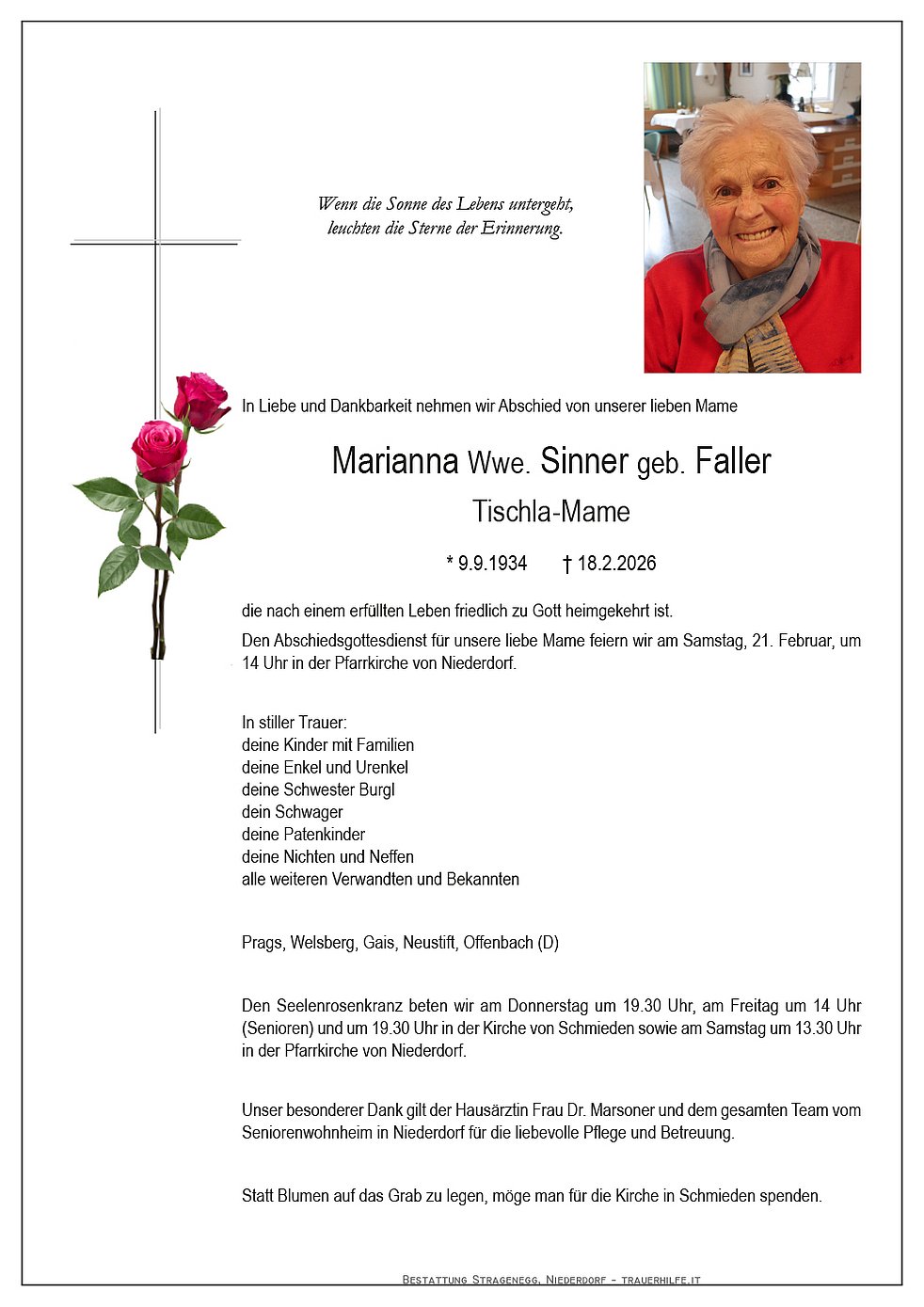 Wenn die Sonne des Lebens untergeht,
leuchten die Sterne der Erinnerung.

In Liebe und Dankbarkeit nehmen wir Abschied von unserer lieben Mame

Marianna Wwe. Sinner geb. Faller

Tischla-Mame

* 9.9.1934 † 18.2.2026

die nach einem erfüllten Leben friedlich zu Gott heimgekehrt ist.

Den Abschiedsgottesdienst für unsere liebe Mame feiern wir am Samstag, 21. Februar, um 14 Uhr in der Pfarrkirche von Niederdorf.

In stiller Trauer:
deine Kinder mit Familien
deine Enkel und Urenkel
deine Schwester Burgl
dein Schwager
deine Patenkinder
deine Nichten und Neffen
alle weiteren Verwandten und Bekannten

Prags, Welsberg, Gais, Neustift, Offenbach (D)

Den Seelenrosenkranz beten wir am Donnerstag um 19.30 Uhr, am Freitag um 14 Uhr (Senioren) und um 19.30 Uhr in der Kirche von Schmieden sowie am Samstag um 13.30 Uhr in der Pfarrkirche von Niederdorf.

Unser besonderer Dank gilt der Hausärztin Frau Dr. Marsoner und dem gesamten Team vom Seniorenwohnheim in Niederdorf für die liebevolle Pflege und Betreuung.

Statt Blumen auf das Grab zu legen, möge man für die Kirche in Schmieden spenden.

Bestattung Stragenegg, Niederdorf - trauerhilfe.it